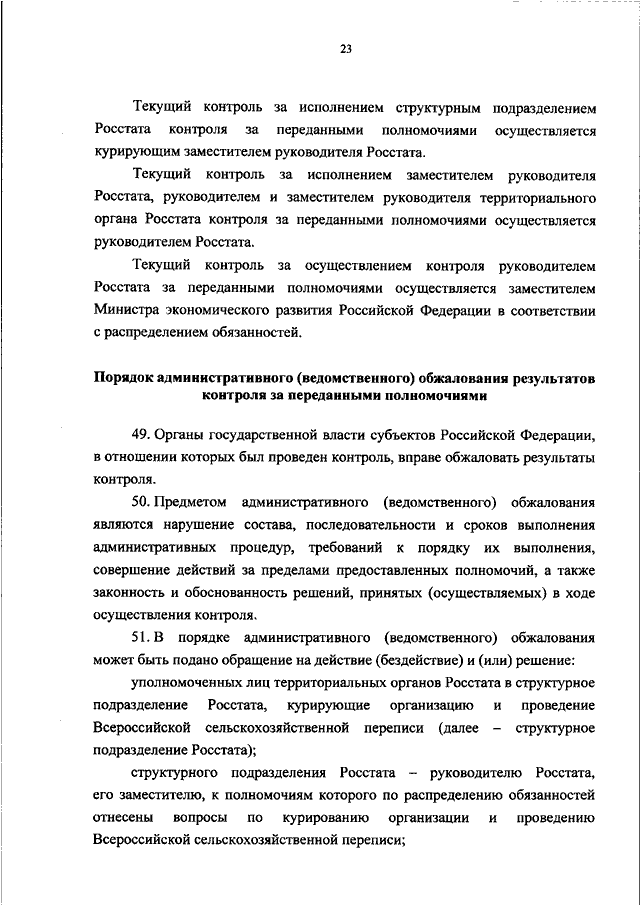 23

Текущий контроль за исполнением структурным подразделением Росстата контроля за переданными полномочиями осуществляется курирующим заместителем руководителя Росстата.

Текущий контроль за исполнением заместителем руководителя Росстата, руководителем и заместителем руководителя территориального органа Росстата контроля за переданными полномочиями осуществляется руководителем Росстата.

Текущий контроль за осуществлением контроля руководителем Росстата за переданными полномочиями осуществляется заместителем Министра экономического развития Российской Федерации в соответствии с распределением обязанностей.

Порядок административного (ведомственного) обжалования результатов контроля за переданными полномочиями

49. Органы государственной власти субъектов Российской Федерации, в отношении которых был проведен контроль, вправе обжаловать результаты контроля.

50. Предметом административного (ведомственного) обжалования являются нарушение состава, последовательности и сроков выполнения административных процедур, требований к порядку их выполнения, совершение действий за пределами предоставленных полномочий, а также законность и обоснованность решений, принятых (осуществляемых) в ходе осуществления контроля.

51. В порядке административного (ведомственного) обжалования может быть подано обращение на действие (бездействие) и (или) решение:

уполномоченных лиц территориальных органов Росстата в структурное подразделение Росстата, курирующие организацию и проведение Всероссийской сельскохозяйственной переписи (далее – структурное подразделение Росстата);

структурного подразделения Росстата – руководителю Росстата, его заместителю, к полномочиям которого по распределению обязанностей отнесены вопросы по курированию организации и проведению Всероссийской сельскохозяйственной переписи;